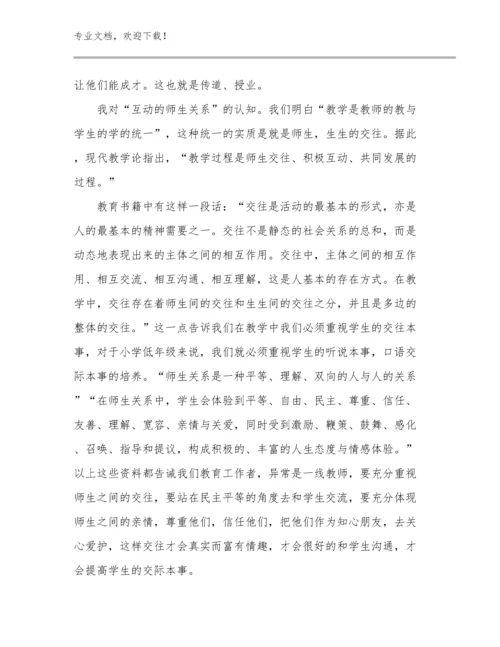 专业文档，欢迎下载！

让他们能成才。这也就是传道、授业。

我对“互动的师生关系”的认知。我们明白“教学是教师的教与学生的学的统一”，这种统一的实质是就是师生，生生的交往。据此，现代教学论指出，“教学过程是师生交往、积极互动、共同发展的过程。”

教育书籍中有这样一段话：“交往是活动的最基本的形式，亦是人的最基本的精神需要之一。交往不是静态的社会关系的总和，而是动态地表现出来的主体之间的相互作用。交往中，主体之间的相互作用、相互交流、相互沟通、相互理解，这是人基本的存在方式。在教学中，交往存在着师生间的交往和生生间的交往之分，并且是多边的整体的交往。”这一点告诉我们在教学中我们必须重视学生的交往本事，对于小学低年级来说，我们就必须重视学生的听说本事，口语交际本事的培养。“师生关系是一种平等、理解、双向的人与人的关系”“在师生关系中，学生会体验到平等、自由、民主、尊重、信任、友善、理解、宽容、亲情与关爱，同时受到激励、鞭策、鼓舞、感化、召唤、指导和提议，构成积极的、丰富的人生态度与情感体验。”以上这些资料都告诫我们教育工作者，异常是一线教师，要充分重视师生之间的交往，要站在民主平等的角度去和学生交流，要充分体现师生之间的亲情，尊重他们，信任他们，把他们作为知心朋友，去关心爱护，这样交往才会真实而富有情趣，才会很好的和学生沟通，才会提高学生的交际本事。